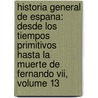 historia general de espana: desde los tiempos primitivos hasta la muerte de fernando vii, volume 13